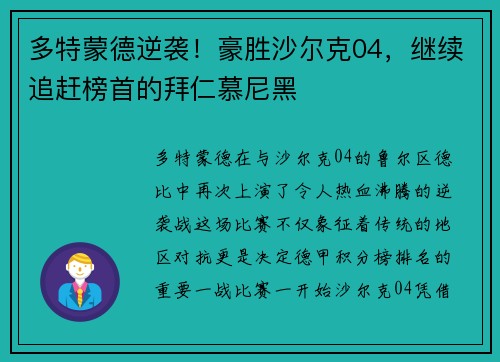 多特蒙德逆袭！豪胜沙尔克04，继续追赶榜首的拜仁慕尼黑

多特蒙德在与沙尔克04的鲁尔区德比中再次上演了令人热血沸腾的逆袭战这场比赛不仅象征着传统的地区对抗更是决定德甲积分榜排名的重要一战比赛一开始沙尔克04凭借